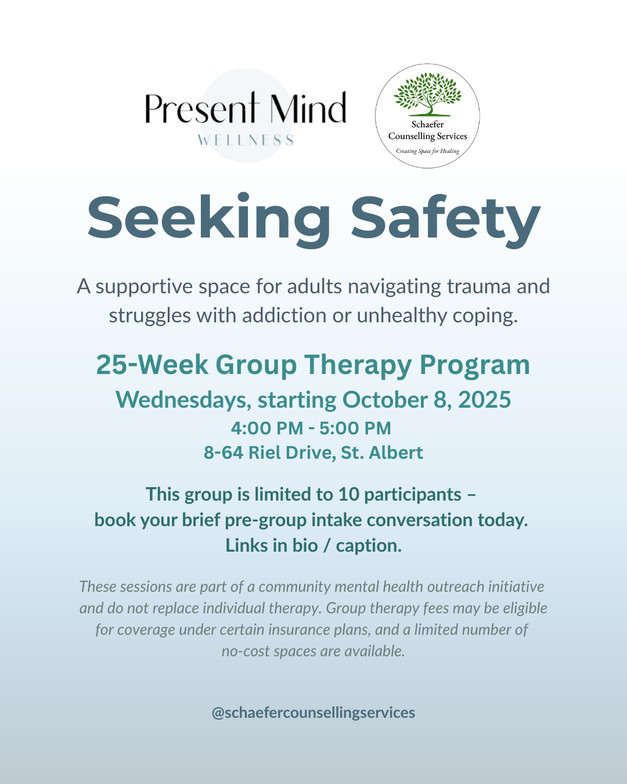 Present Mind
WELLNESS

Schaefer
Counselling Services
Creating Space for Healing

Seeking Safety

A supportive space for adults navigating trauma and struggles with addiction or unhealthy coping.

25-Week Group Therapy Program
Wednesdays, starting October 8, 2025
4:00 PM - 5:00 PM
8-64 Riel Drive, St. Albert

This group is limited to 10 participants – book your brief pre-group intake conversation today. Links in bio / caption.

These sessions are part of a community mental health outreach initiative and do not replace individual therapy. Group therapy fees may be eligible for coverage under certain insurance plans, and a limited number of no-cost spaces are available.

@schaefercounsellingservices